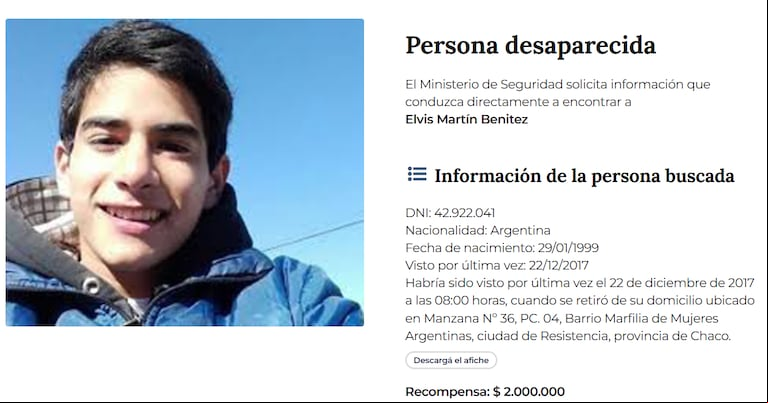 Persona desaparecida

El Ministerio de Seguridad solicita información que conduzca directamente a encontrar a
Elvis Martín Benitez

Información de la persona buscada

DNI: 42.922.041
Nacionalidad: Argentina
Fecha de nacimiento: 29/01/1999
Visto por última vez: 22/12/2017
Habría sido visto por última vez el 22 de diciembre de 2017 a las 08:00 horas, cuando se retiró de su domicilio ubicado en Manzana N° 36, PC. 04, Barrio Marfilia de Mujeres Argentinas, ciudad de Resistencia, provincia de Chaco.

Descargá el afiche

Recompensa: $ 2.000.000